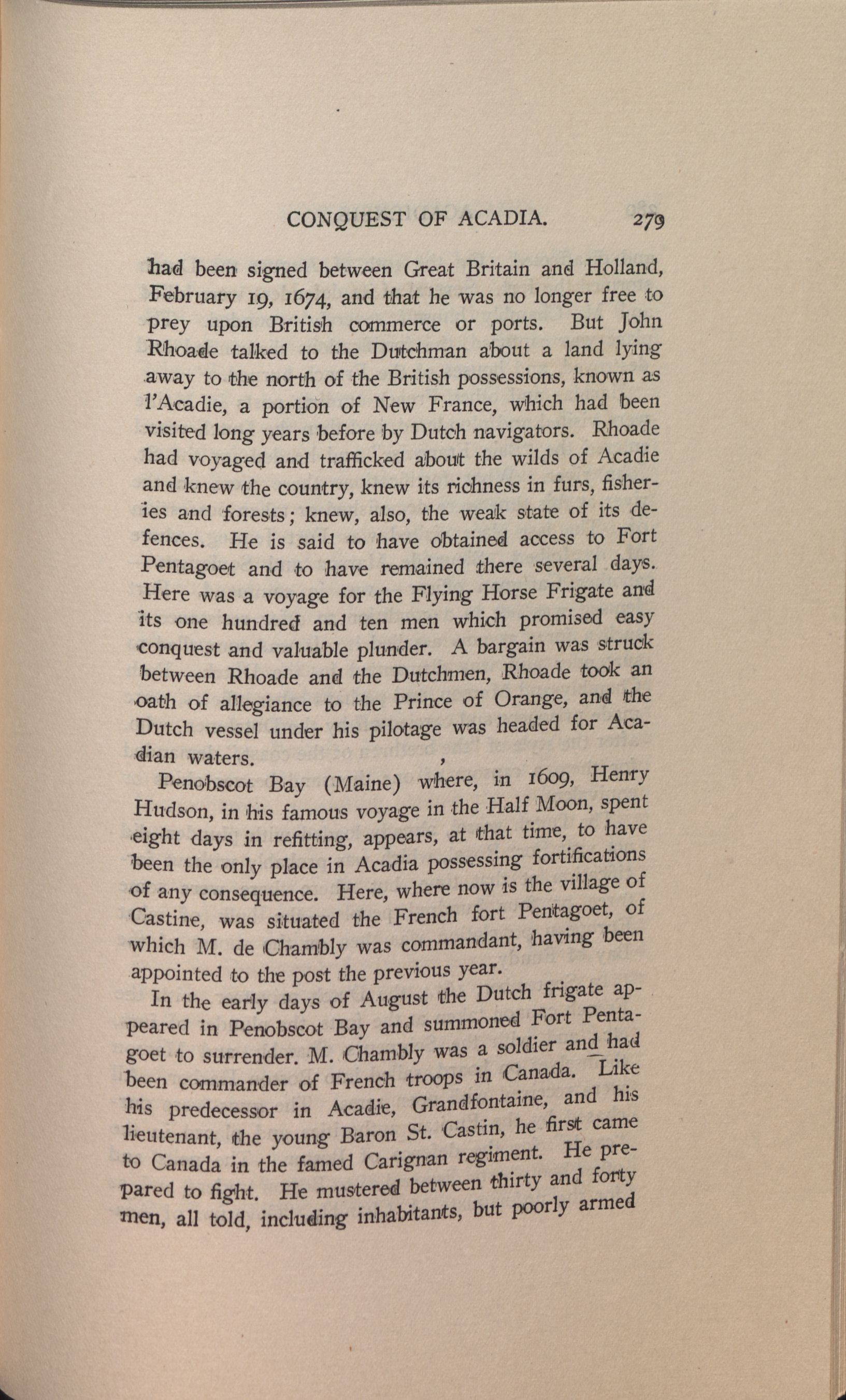 CONQUEST OF ACADIA. 279

had been signed between Great Britain and Holland, February 19, 1674, and that he was no longer free to prey upon British commerce or ports. But John Rhoade talked to the Dutchman about a land lying away to the north of the British possessions, known as l'Acadie, a portion of New France, which had been visited long years before by Dutch navigators. Rhoade had voyaged and trafficked about the wilds of Acadie and knew the country, knew its richness in furs, fisheries and forests; knew, also, the weak state of its defences. He is said to have obtained access to Fort Pentagoet and to have remained there several days. Here was a voyage for the Flying Horse Frigate and its one hundred and ten men which promised easy conquest and valuable plunder. A bargain was struck between Rhoade and the Dutchmen, Rhoade took an oath of allegiance to the Prince of Orange, and the Dutch vessel under his pilotage was headed for Acadian waters.

Penobscot Bay (Maine) where, in 1609, Henry Hudson, in his famous voyage in the Half Moon, spent eight days in refitting, appears, at that time, to have been the only place in Acadia possessing fortifications of any consequence. Here, where now is the village of Castine, was situated the French fort Pentagoet, of which M. de Chambly was commandant, having been appointed to the post the previous year.

In the early days of August the Dutch frigate appeared in Penobscot Bay and summoned Fort Pentagoet to surrender. M. Chambly was a soldier and had been commander of French troops in Canada. Like his predecessor in Acadie, Grandfontaine, and his lieutenant, the young Baron St. Castin, he first came to Canada in the famed Carignan regiment. He prepared to fight. He mustered between thirty and forty men, all told, including inhabitants, but poorly armed